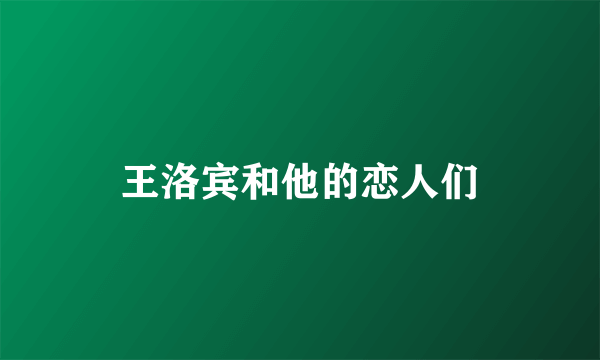 王洛宾和他的恋人们